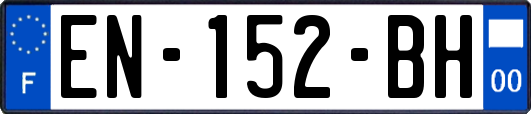 F

EN-152-BH

00